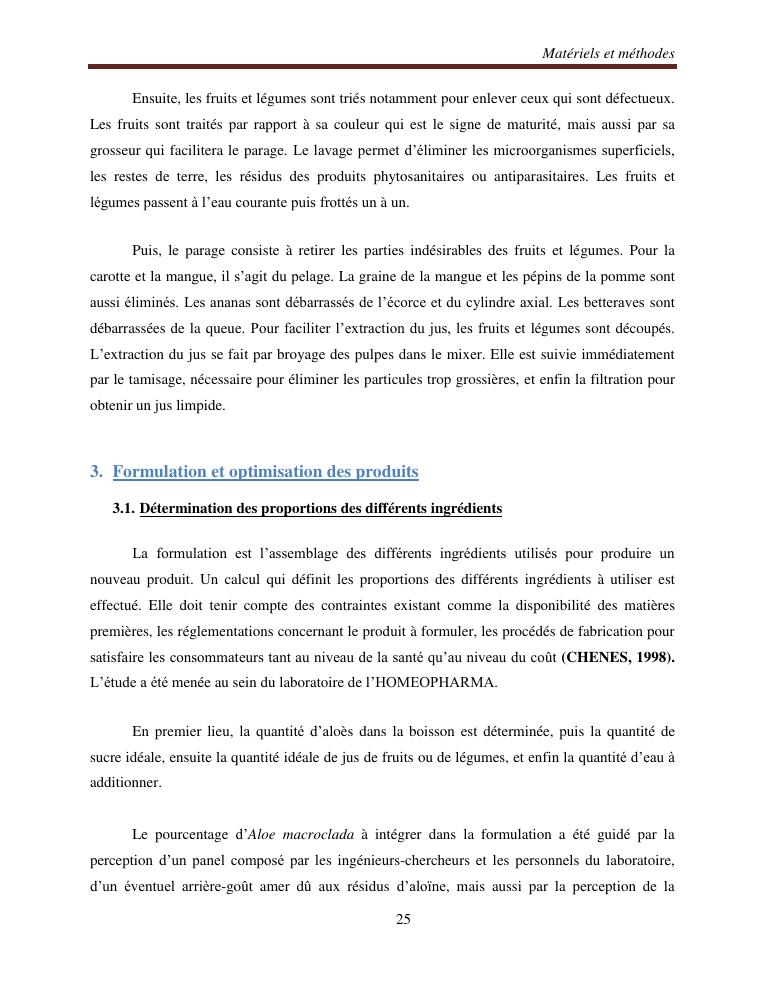 Matériels et méthodes

Ensuite, les fruits et légumes sont triés notamment pour enlever ceux qui sont défectueux. Les fruits sont traités par rapport à sa couleur qui est le signe de maturité, mais aussi par sa grosseur qui facilitera le parage. Le lavage permet d'éliminer les microorganismes superficiels, les restes de terre, les résidus des produits phytosanitaires ou antiparasitaires. Les fruits et légumes passent à l'eau courante puis frottés un à un.

Puis, le parage consiste à retirer les parties indésirables des fruits et légumes. Pour la carotte et la mangue, il s'agit du pelage. La graine de la mangue et les pépins de la pomme sont aussi éliminés. Les ananas sont débarrassés de l'écorce et du cylindre axial. Les betteraves sont débarrassées de la queue. Pour faciliter l'extraction du jus, les fruits et légumes sont découpés. L'extraction du jus se fait par broyage des pulpes dans le mixer. Elle est suivie immédiatement par le tamisage, nécessaire pour éliminer les particules trop grossières, et enfin la filtration pour obtenir un jus limpide.

3. Formulation et optimisation des produits

3.1. Détermination des proportions des différents ingrédients

La formulation est l'assemblage des différents ingrédients utilisés pour produire un nouveau produit. Un calcul qui définit les proportions des différents ingrédients à utiliser est effectué. Elle doit tenir compte des contraintes existant comme la disponibilité des matières premières, les réglementations concernant le produit à formuler, les procédés de fabrication pour satisfaire les consommateurs tant au niveau de la santé qu'au niveau du coût (CHENES, 1998). L'étude a été menée au sein du laboratoire de l'HOMEOPHARMA.

En premier lieu, la quantité d'aloès dans la boisson est déterminée, puis la quantité de sucre idéale, ensuite la quantité idéale de jus de fruits ou de légumes, et enfin la quantité d'eau à additionner.

Le pourcentage d'Aloe macroclada à intégrer dans la formulation a été guidé par la perception d'un panel composé par les ingénieurs-chercheurs et les personnels du laboratoire, d'un éventuel arrière-goût amer dû aux résidus d'aloïne, mais aussi par la perception de la

25